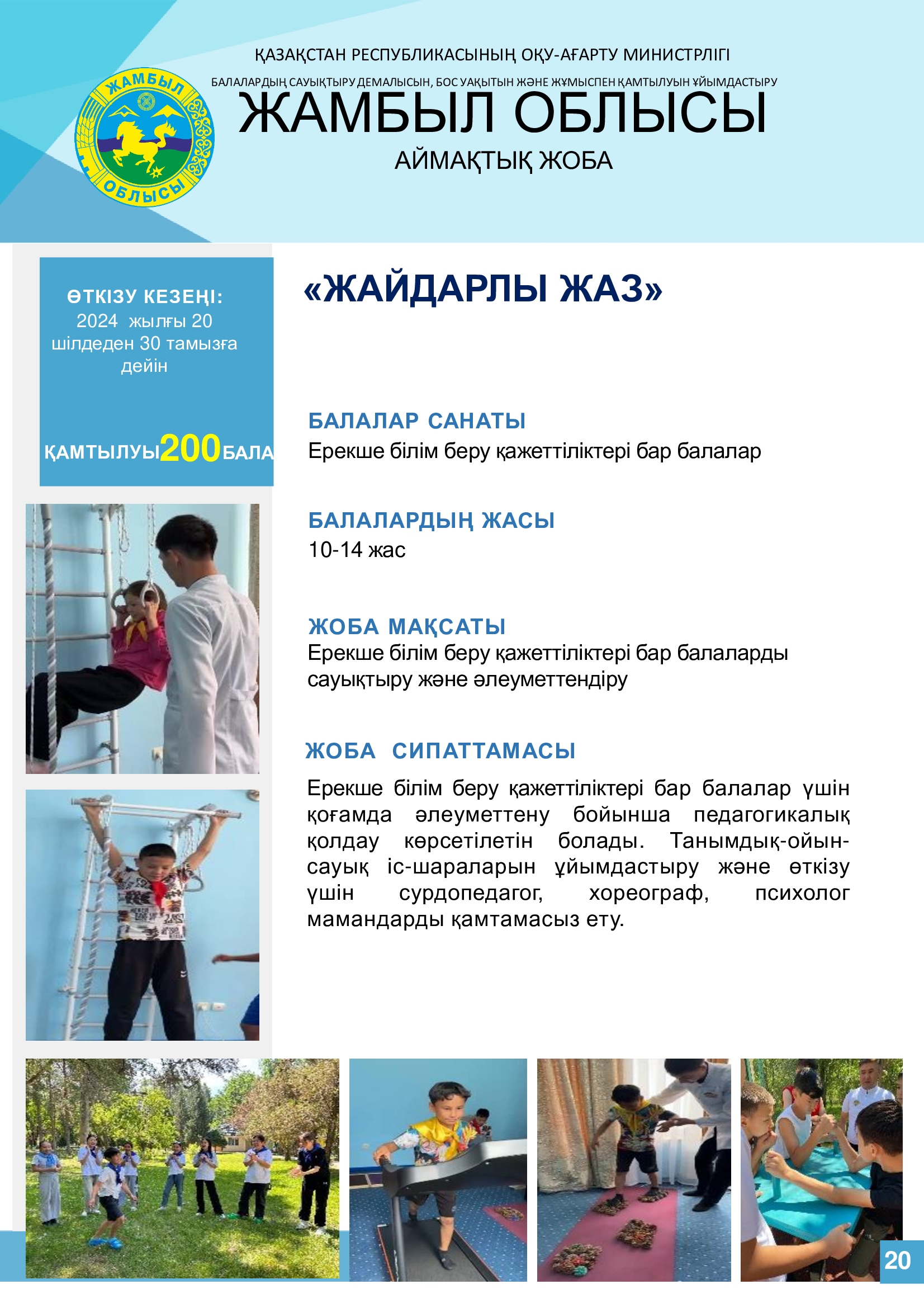 ҚАЗАҚСТАН РЕСПУБЛИКАСЫНЫҢ ОҚУ-АҒАРТУ МИНИСТРЛІГІ

БАЛАЛАРДЫҢ САУЫҚТЫРУ ДЕМАЛЫСЫН, БОС УАҚЫТЫН ЖӘНЕ ЖҰМЫСПЕН ҚАМТЫЛУЫН ҰЙЫМДАСТЫРУ

ЖАМБЫЛ ОБЛЫСЫ

АЙМАҚТЫҚ ЖОБА

ЖАМБЫЛ ОБЛЫСЫ

ӨТКІЗУ КЕЗЕҢІ:
2024 жылғы 20 шілдеден 30 тамызға дейін

ҚАМТЫЛУЫ 200 БАЛА

«ЖАЙДАРЛЫ ЖАЗ»

БАЛАЛАР САНАТЫ
Ерекше білім беру қажеттіліктері бар балалар

БАЛАЛАРДЫҢ ЖАСЫ
10-14 жас

ЖОБА МАҚСАТЫ
Ерекше білім беру қажеттіліктері бар балаларды сауықтыру және әлеуметтендіру

ЖОБА СИПАТТАМАСЫ

Ерекше білім беру қажеттіліктері бар балалар үшін қоғамда әлеуметтену бойынша педагогикалық қолдау көрсетілетін болады. Танымдық-ойын-сауық іс-шараларын ұйымдастыру және өткізу үшін сурдопедагог, хореограф, психолог мамандарды қамтамасыз ету.

20